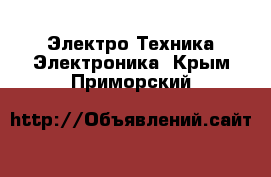 Электро Техника Электроника  Крым Приморский

http://Объявлений.сайт